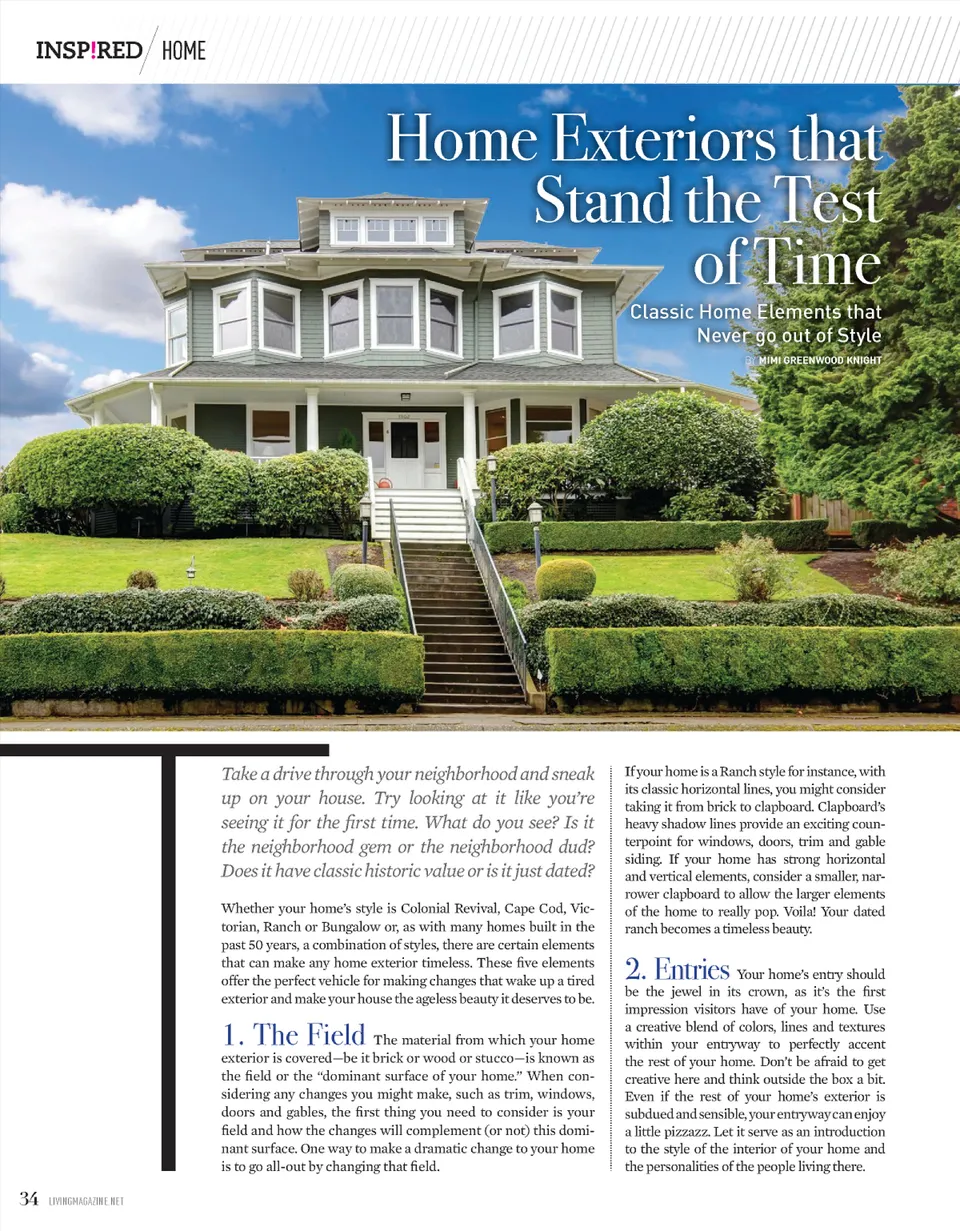 INSP!RED HOME

Home Exteriors that Stand the Test of Time

Classic Home Elements that Never go out of Style

BY MIMI GREENWOOD KNIGHT

Take a drive through your neighborhood and sneak up on your house. Try looking at it like you're seeing it for the first time. What do you see? Is it the neighborhood gem or the neighborhood dud? Does it have classic historic value or is it just dated?

Whether your home's style is Colonial Revival, Cape Cod, Victorian, Ranch or Bungalow or, as with many homes built in the past 50 years, a combination of styles, there are certain elements that can make any home exterior timeless. These five elements offer the perfect vehicle for making changes that wake up a tired exterior and make your house the ageless beauty it deserves to be.

1. The Field The material from which your home exterior is covered—be it brick or wood or stucco—is known as the field or the "dominant surface of your home." When considering any changes you might make, such as trim, windows, doors and gables, the first thing you need to consider is your field and how the changes will complement (or not) this dominant surface. One way to make a dramatic change to your home is to go all-out by changing that field.

If your home is a Ranch style for instance, with its classic horizontal lines, you might consider taking it from brick to clapboard. Clapboard's heavy shadow lines provide an exciting counterpoint for windows, doors, trim and gable siding. If your home has strong horizontal and vertical elements, consider a smaller, narrower clapboard to allow the larger elements of the home to really pop. Voila! Your dated ranch becomes a timeless beauty.

2. Entries Your home's entry should be the jewel in its crown, as it's the first impression visitors have of your home. Use a creative blend of colors, lines and textures within your entryway to perfectly accent the rest of your home. Don't be afraid to get creative here and think outside the box a bit. Even if the rest of your home's exterior is subdued and sensible, your entryway can enjoy a little pizzazz. Let it serve as an introduction to the style of the interior of your home and the personalities of the people living there.

34 LIVINGMAGAZINE.NET